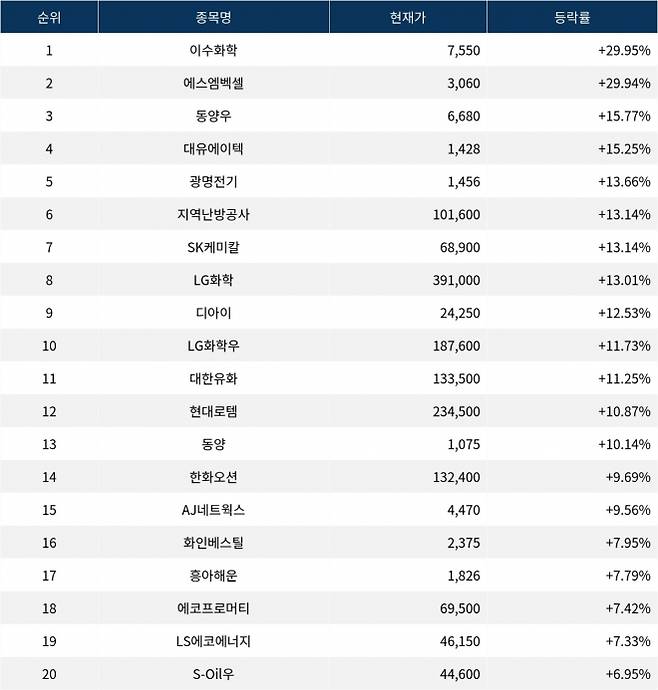 | 순위 | 종목명 | 현재가 | 등락률 |
|---|---|---|---|
| 1 | 이수화학 | 7,550 | +29.95% |
| 2 | 에스엠벡셀 | 3,060 | +29.94% |
| 3 | 동양우 | 6,680 | +15.77% |
| 4 | 대유에이텍 | 1,428 | +15.25% |
| 5 | 광명전기 | 1,456 | +13.66% |
| 6 | 지역난방공사 | 101,600 | +13.14% |
| 7 | SK케미칼 | 68,900 | +13.14% |
| 8 | LG화학 | 391,000 | +13.01% |
| 9 | 디아이 | 24,250 | +12.53% |
| 10 | LG화학우 | 187,600 | +11.73% |
| 11 | 대한유화 | 133,500 | +11.25% |
| 12 | 현대로템 | 234,500 | +10.87% |
| 13 | 동양 | 1,075 | +10.14% |
| 14 | 한화오션 | 132,400 | +9.69% |
| 15 | AJ네트웍스 | 4,470 | +9.56% |
| 16 | 화인베스틸 | 2,375 | +7.95% |
| 17 | 흥아해운 | 1,826 | +7.79% |
| 18 | 에코프로머티 | 69,500 | +7.42% |
| 19 | LS에코에너지 | 46,150 | +7.33% |
| 20 | S-Oil우 | 44,600 | +6.95% |